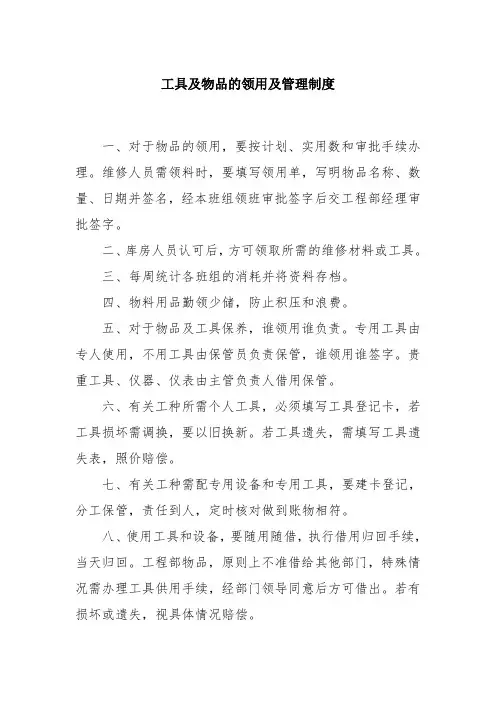 工具及物品的领用及管理制度

一、对于物品的领用，要按计划、实用数和审批手续办理。维修人员需领料时，要填写领用单，写明物品名称、数量、日期并签名，经本班组领班审批签字后交工程部经理审批签字。

二、库房人员认可后，方可领取所需的维修材料或工具。

三、每周统计各班组的消耗并将资料存档。

四、物料用品勤领少储，防止积压和浪费。

五、对于物品及工具保养，谁领用谁负责。专用工具由专人使用，不用工具由保管员负责保管，谁领用谁签字。贵重工具、仪器、仪表由主管负责人借用保管。

六、有关工种所需个人工具，必须填写工具登记卡，若工具损坏需调换，要以旧换新。若工具遗失，需填写工具遗失表，照价赔偿。

七、有关工种需配专用设备和专用工具，要建卡登记，分工保管，责任到人，定时核对做到账物相符。

八、使用工具和设备，要随用随借，执行借用归回手续，当天归回。工程部物品，原则上不准借给其他部门，特殊情况需办理工具供用手续，经部门领导同意后方可借出。若有损坏或遗失，视具体情况赔偿。